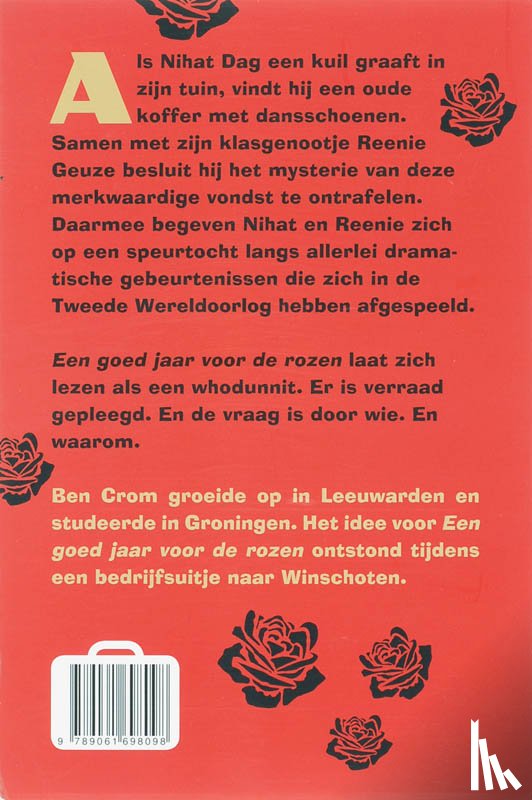 Als Nihat Dag een kuil graaft in zijn tuin, vindt hij een oude koffer met dansschoenen. Samen met zijn klasgenootje Reenie Geuze besluit hij het mysterie van deze merkwaardige vondst te ontrafelen. Daarmee begeven Nihat en Reenie zich op een speurtocht langs allerlei dramatische gebeurtenissen die zich in de Tweede Wereldoorlog hebben afgespeeld.

Een goed jaar voor de rozen laat zich lezen als een whodunnit. Er is verraad gepleegd. En de vraag is door wie. En waarom.

Ben Crom groeide op in Leeuwarden en studeerde in Groningen. Het idee voor Een goed jaar voor de rozen ontstond tijdens een bedrijfsuitje naar Winschoten.

9 789061 698098